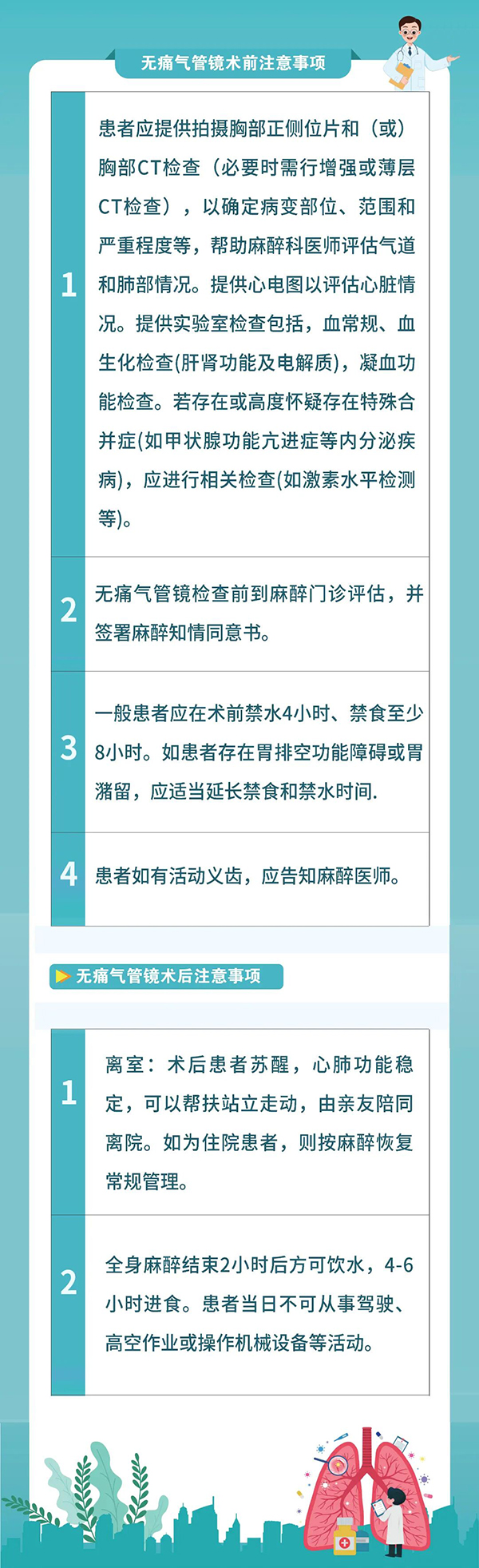 无痛气管镜术前注意事项

1

患者应提供拍摄胸部正侧位片和（或）胸部CT检查（必要时需行增强或薄层CT检查），以确定病变部位、范围和严重程度等，帮助麻醉科医师评估气道和肺部情况。提供心电图以评估心脏情况。提供实验室检查包括，血常规、血生化检查(肝肾功能及电解质)，凝血功能检查。若存在或高度怀疑存在特殊合并症(如甲状腺功能亢进症等内分泌疾病)，应进行相关检查(如激素水平检测等)。

2

无痛气管镜检查前到麻醉门诊评估，并签署麻醉知情同意书。

3

一般患者应在术前禁水4小时、禁食至少8小时。如患者存在胃排空功能障碍或胃潴留，应适当延长禁食和禁水时间.

4

患者如有活动义齿，应告知麻醉医师。

无痛气管镜术后注意事项

1

离室：术后患者苏醒，心肺功能稳定，可以帮扶站立走动，由亲友陪同离院。如为住院患者，则按麻醉恢复常规管理。

2

全身麻醉结束2小时后方可饮水，4-6小时进食。患者当日不可从事驾驶、高空作业或操作机械设备等活动。